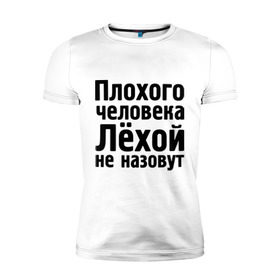 Плохого человека Лёхой не назовут